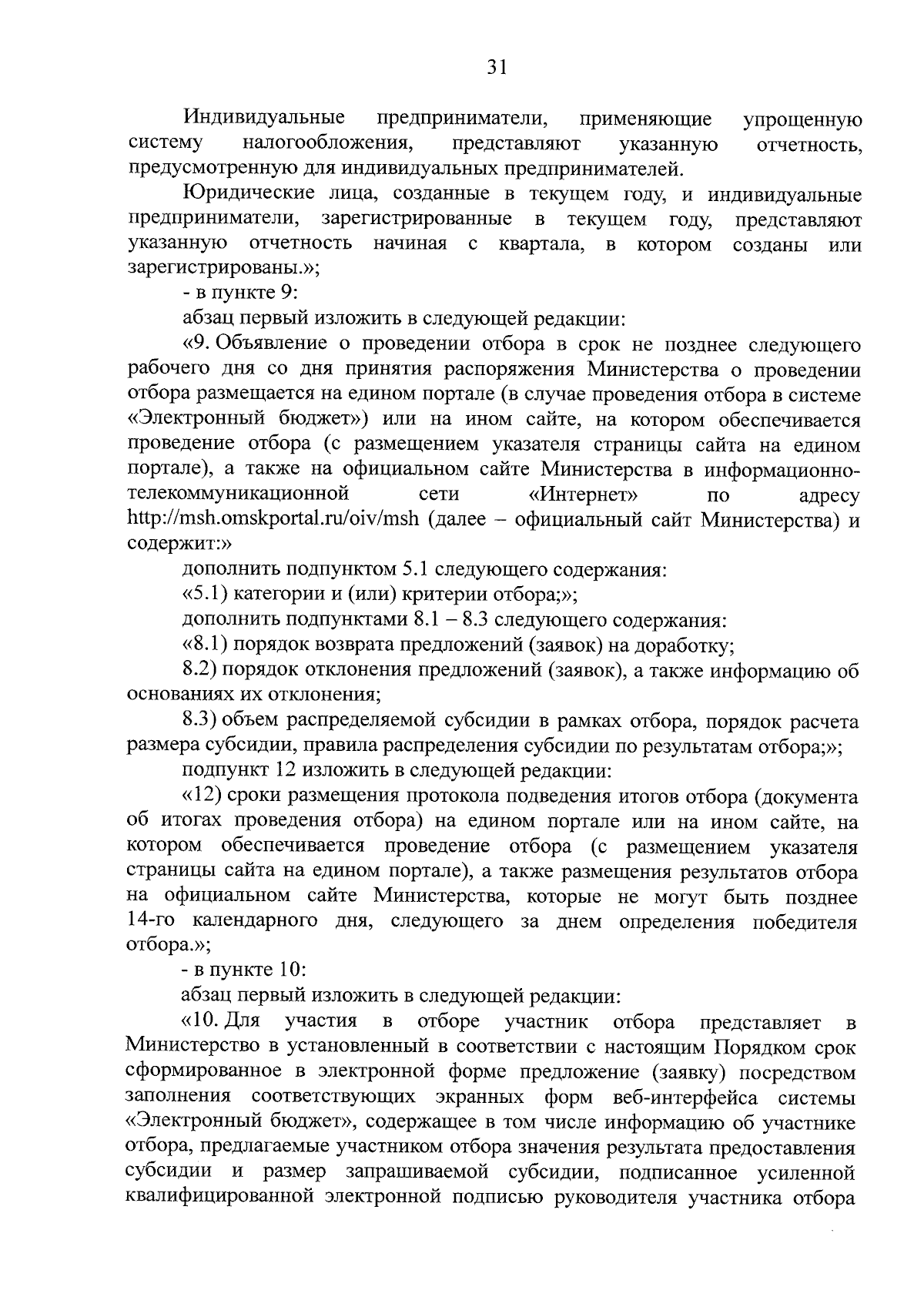 31

Индивидуальные предприниматели, применяющие упрощенную систему налогообложения, представляют указанную отчетность, предусмотренную для индивидуальных предпринимателей.

Юридические лица, созданные в текущем году, и индивидуальные предприниматели, зарегистрированные в текущем году, представляют указанную отчетность начиная с квартала, в котором созданы или зарегистрированы.»;

- в пункте 9:

абзац первый изложить в следующей редакции:

«9. Объявление о проведении отбора в срок не позднее следующего рабочего дня со дня принятия распоряжения Министерства о проведении отбора размещается на едином портале (в случае проведения отбора в системе «Электронный бюджет») или на ином сайте, на котором обеспечивается проведение отбора (с размещением указателя страницы сайта на едином портале), а также на официальном сайте Министерства в информационно-телекоммуникационной сети «Интернет» по адресу http://msh.omskportal.ru/oiv/msh (далее – официальный сайт Министерства) и содержит:»

дополнить подпунктом 5.1 следующего содержания:

«5.1) категории и (или) критерии отбора;»;

дополнить подпунктами 8.1 – 8.3 следующего содержания:

«8.1) порядок возврата предложений (заявок) на доработку;

8.2) порядок отклонения предложений (заявок), а также информацию об основаниях их отклонения;

8.3) объем распределяемой субсидии в рамках отбора, порядок расчета размера субсидии, правила распределения субсидии по результатам отбора;»;

подпункт 12 изложить в следующей редакции:

«12) сроки размещения протокола подведения итогов отбора (документа об итогах проведения отбора) на едином портале или на ином сайте, на котором обеспечивается проведение отбора (с размещением указателя страницы сайта на едином портале), а также размещения результатов отбора на официальном сайте Министерства, которые не могут быть позднее 14-го календарного дня, следующего за днем определения победителя отбора.»;

- в пункте 10:

абзац первый изложить в следующей редакции:

«10. Для участия в отборе участник отбора представляет в Министерство в установленный в соответствии с настоящим Порядком срок сформированное в электронной форме предложение (заявку) посредством заполнения соответствующих экранных форм веб-интерфейса системы «Электронный бюджет», содержащее в том числе информацию об участнике отбора, предлагаемые участником отбора значения результата предоставления субсидии и размер запрашиваемой субсидии, подписанное усиленной квалифицированной электронной подписью руководителя участника отбора